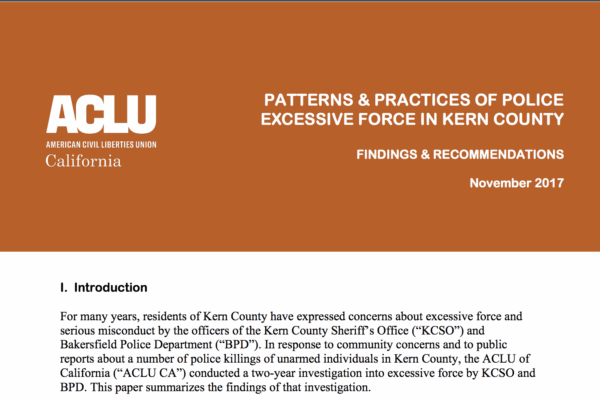 ACLU
AMERICAN CIVIL LIBERTIES UNION
California

PATTERNS & PRACTICES OF POLICE EXCESSIVE FORCE IN KERN COUNTY

FINDINGS & RECOMMENDATIONS

November 2017

I. Introduction

For many years, residents of Kern County have expressed concerns about excessive force and serious misconduct by the officers of the Kern County Sheriff's Office ("KCSO") and Bakersfield Police Department ("BPD"). In response to community concerns and to public reports about a number of police killings of unarmed individuals in Kern County, the ACLU of California ("ACLU CA") conducted a two-year investigation into excessive force by KCSO and BPD. This paper summarizes the findings of that investigation.